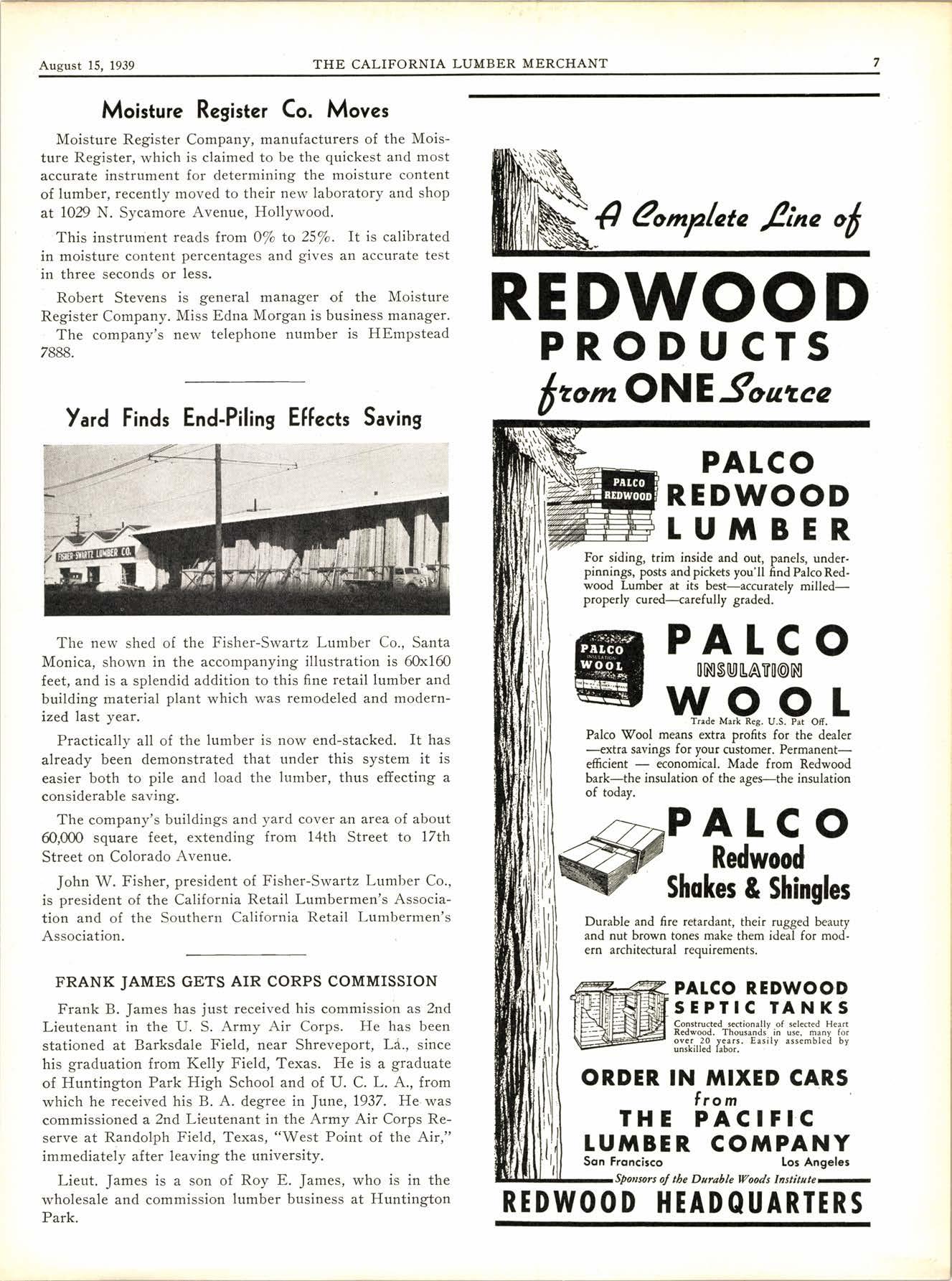 August 15, 1939 THE CALIFORNIA LUMBER MERCHANT 7

Moisture Register Co. Moves

Moisture Register Company, manufacturers of the Moisture Register, which is claimed to be the quickest and most accurate instrument for determining the moisture content of lumber, recently moved to their new laboratory and shop at 1029 N. Sycamore Avenue, Hollywood.

This instrument reads from 0% to 25%. It is calibrated in moisture content percentages and gives an accurate test in three seconds or less.

Robert Stevens is general manager of the Moisture Register Company. Miss Edna Morgan is business manager. The company's new telephone number is HEmpstead 7888.

Yard Finds End-Piling Effects Saving

FISHER-SWARTZ LUMBER CO.

The new shed of the Fisher-Swartz Lumber Co., Santa Monica, shown in the accompanying illustration is 60x160 feet, and is a splendid addition to this fine retail lumber and building material plant which was remodeled and modernized last year.

Practically all of the lumber is now end-stacked. It has already been demonstrated that under this system it is easier both to pile and load the lumber, thus effecting a considerable saving.

The company's buildings and yard cover an area of about 60,000 square feet, extending from 14th Street to 17th Street on Colorado Avenue.

John W. Fisher, president of Fisher-Swartz Lumber Co., is president of the California Retail Lumbermen's Association and of the Southern California Retail Lumbermen's Association.

FRANK JAMES GETS AIR CORPS COMMISSION

Frank B. James has just received his commission as 2nd Lieutenant in the U. S. Army Air Corps. He has been stationed at Barksdale Field, near Shreveport, La., since his graduation from Kelly Field, Texas. He is a graduate of Huntington Park High School and of U. C. L. A., from which he received his B. A. degree in June, 1937. He was commissioned a 2nd Lieutenant in the Army Air Corps Reserve at Randolph Field, Texas, "West Point of the Air," immediately after leaving the university.

Lieut. James is a son of Roy E. James, who is in the wholesale and commission lumber business at Huntington Park.

A Complete Line of
REDWOOD PRODUCTS
from ONE Source

PALCO REDWOOD

PALCO REDWOOD LUMBER

For siding, trim inside and out, panels, underpinnings, posts and pickets you'll find Palco Redwood Lumber at its best—accurately milled—properly cured—carefully graded.

PALCO INSULATION WOOL

PALCO INSULATION WOOL
Trade Mark Reg. U.S. Pat Off.

Palco Wool means extra profits for the dealer—extra savings for your customer. Permanent—efficient — economical. Made from Redwood bark—the insulation of the ages—the insulation of today.

PALCO Redwood Shakes & Shingles

Durable and fire retardant, their rugged beauty and nut brown tones make them ideal for modern architectural requirements.

PALCO REDWOOD SEPTIC TANKS
Constructed sectionally of selected Heart Redwood. Thousands in use, many for over 20 years. Easily assembled by unskilled labor.

ORDER IN MIXED CARS from THE PACIFIC LUMBER COMPANY
San Francisco Los Angeles
Sponsors of the Durable Woods Institute
REDWOOD HEADQUARTERS